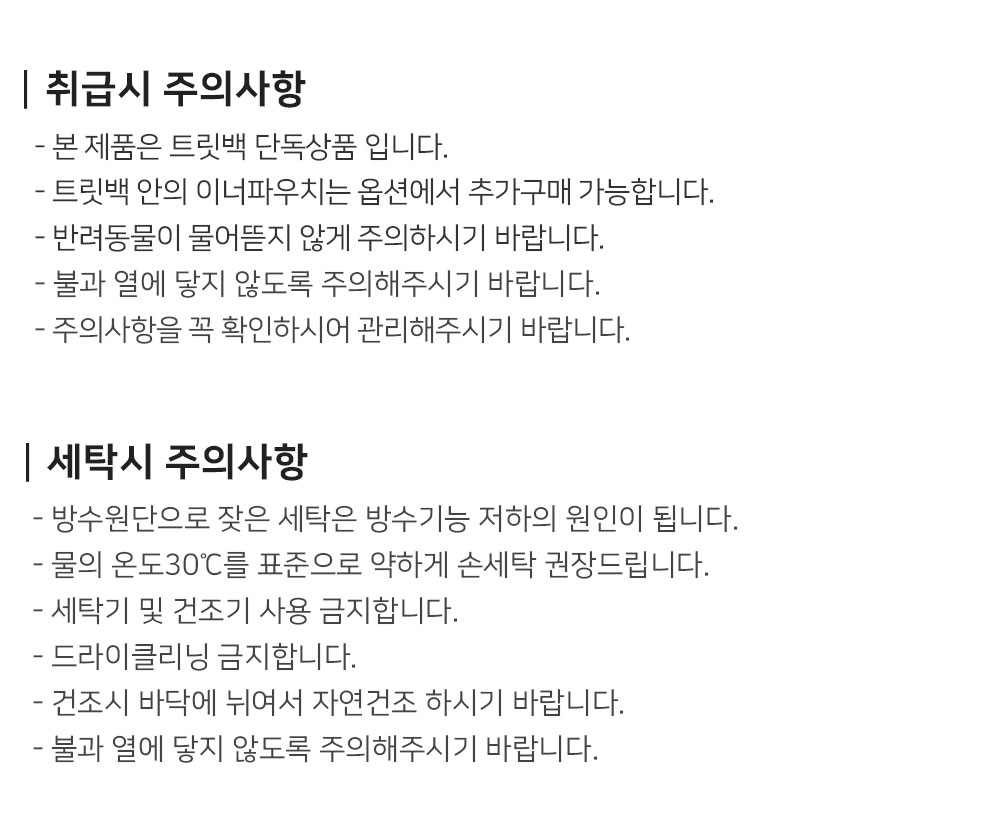 | 취급시 주의사항

- 본 제품은 트릿백 단독상품 입니다.
- 트릿백 안의 이너파우치는 옵션에서 추가구매 가능합니다.
- 반려동물이 물어뜯지 않게 주의하시기 바랍니다.
- 불과 열에 닿지 않도록 주의해주시기 바랍니다.
- 주의사항을 꼭 확인하시어 관리해주시기 바랍니다.

| 세탁시 주의사항

- 방수원단으로 잦은 세탁은 방수기능 저하의 원인이 됩니다.
- 물의 온도30℃를 표준으로 약하게 손세탁 권장드립니다.
- 세탁기 및 건조기 사용 금지합니다.
- 드라이클리닝 금지합니다.
- 건조시 바닥에 뉘여서 자연건조 하시기 바랍니다.
- 불과 열에 닿지 않도록 주의해주시기 바랍니다.